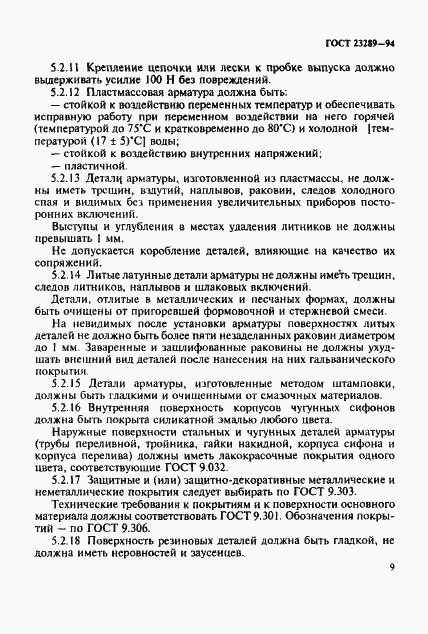 ГОСТ 23289—94

5.2.11 Крепление цепочки или лески к пробке выпуска должно выдерживать усилие 100 Н без повреждений.

5.2.12 Пластмассовая арматура должна быть:

— стойкой к воздействию переменных температур и обеспечивать исправную работу при переменном воздействии на него горячей (температурой до 75°С и кратковременно до 80°С) и холодной [температурой (17 ± 5)°С] воды;

— стойкой к воздействию внутренних напряжений;

— пластичной.

5.2.13 Детали арматуры, изготовленной из пластмассы, не должны иметь трещин, вздутий, наплывов, раковин, следов холодного спая и видимых без применения увеличительных приборов посторонних включений.

Выступы и углубления в местах удаления литников не должны превышать 1 мм.

Не допускается коробление деталей, влияющие на качество их сопряжений.

5.2.14 Литые латунные детали арматуры не должны иметь трещин, следов литников, наплывов и шлаковых включений.

Детали, отлитые в металлических и песчаных формах, должны быть очищены от пригоревшей формовочной и стержневой смеси.

На невидимых после установки арматуры поверхностях литых деталей не должно быть более пяти незаделанных раковин диаметром до 1 мм. Заваренные и зашлифованные раковины не должны ухудшать внешний вид деталей после нанесения на них гальванического покрытия.

5.2.15 Детали арматуры, изготовленные методом штамповки, должны быть гладкими и очищенными от смазочных материалов.

5.2.16 Внутренняя поверхность корпусов чугунных сифонов должна быть покрыта силикатной эмалью любого цвета.

Наружные поверхности стальных и чугунных деталей арматуры (трубы переливной, тройника, гайки накидной, корпуса сифона и корпуса перелива) должны иметь лакокрасочные покрытия одного цвета, соответствующие ГОСТ 9.032.

5.2.17 Защитные и (или) защитно-декоративные металлические и неметаллические покрытия следует выбирать по ГОСТ 9.303.

Технические требования к покрытиям и к поверхности основного материала должны соответствовать ГОСТ 9.301. Обозначения покрытий — по ГОСТ 9.306.

5.2.18 Поверхность резиновых деталей должна быть гладкой, не должна иметь неровностей и заусенцев.

9